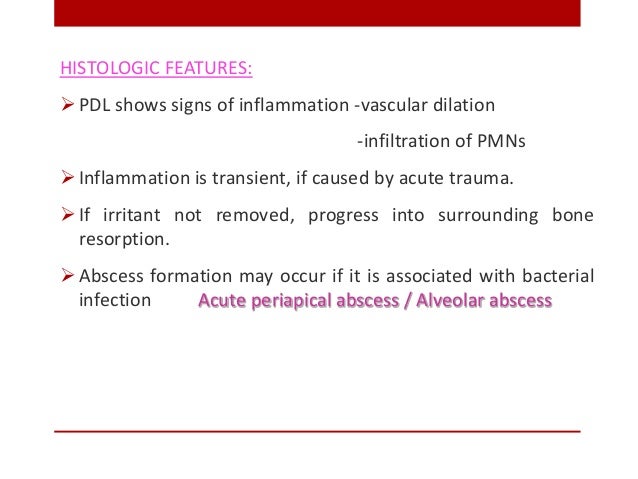 HISTOLOGIC FEATURES:

➢ PDL shows signs of inflammation -vascular dilation

-infiltration of PMNs

➢ Inflammation is transient, if caused by acute trauma.

➢ If irritant not removed, progress into surrounding bone resorption.

➢ Abscess formation may occur if it is associated with bacterial infection Acute periapical abscess / Alveolar abscess